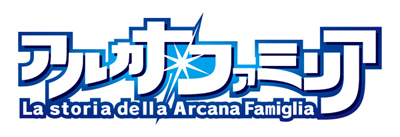 アルカナ・ファミリア
La storia della Arcana Famiglia